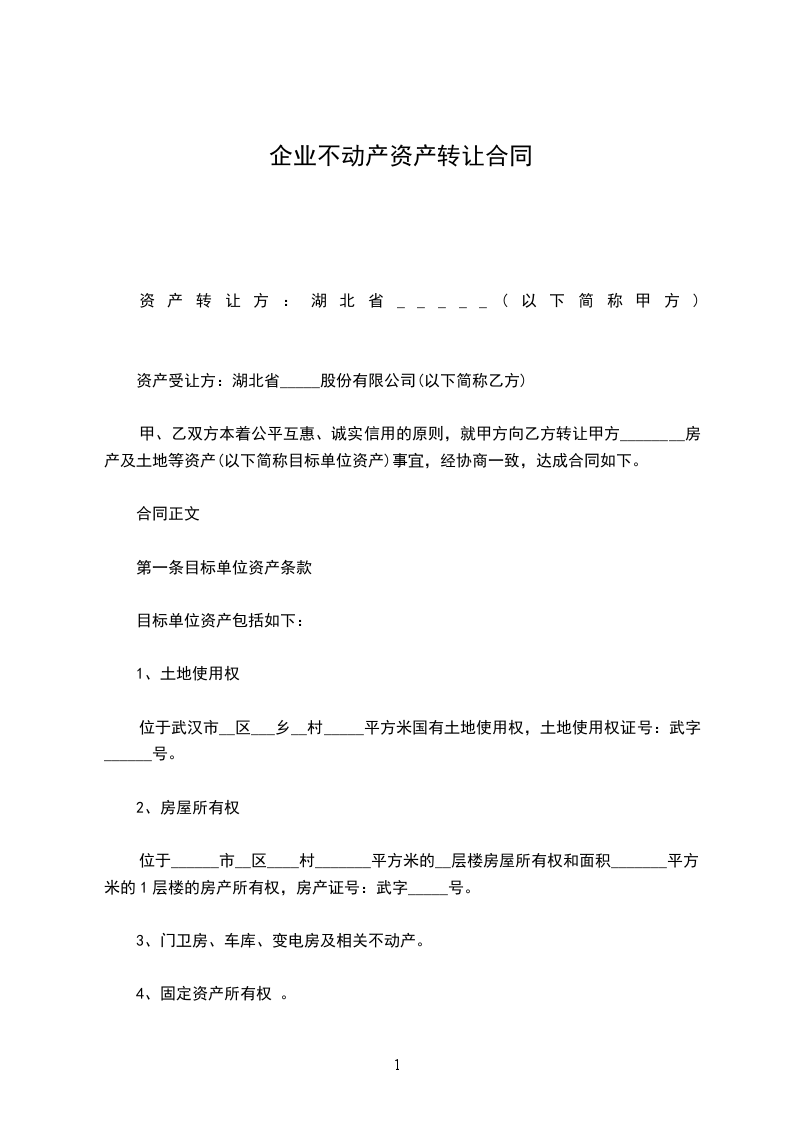 企业不动产资产转让合同

资产转让方：湖北省_____(以下简称甲方)

资产受让方：湖北省_____股份有限公司(以下简称乙方)

甲、乙双方本着公平互惠、诚实信用的原则，就甲方向乙方转让甲方________房产及土地等资产(以下简称目标单位资产)事宜，经协商一致，达成合同如下。

合同正文

第一条目标单位资产条款

目标单位资产包括如下：

1、土地使用权

位于武汉市__区___乡__村_____平方米国有土地使用权，土地使用权证号：武字______号。

2、房屋所有权

位于______市__区____村_______平方米的__层楼房屋所有权和面积_______平方米的1层楼的房产所有权，房产证号：武字_____号。

3、门卫房、车库、变电房及相关不动产。

4、固定资产所有权 。

1